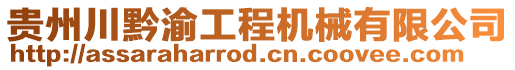 贵州川黔渝工程机械有限公司
http://assaraharrod.cn.coovee.com